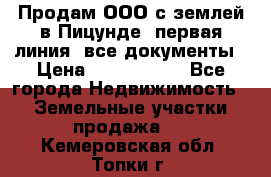 Продам ООО с землей в Пицунде первая линия все документы Цена Все города Недвижимость Земельные участки продажа Кемеровская обл Топки г